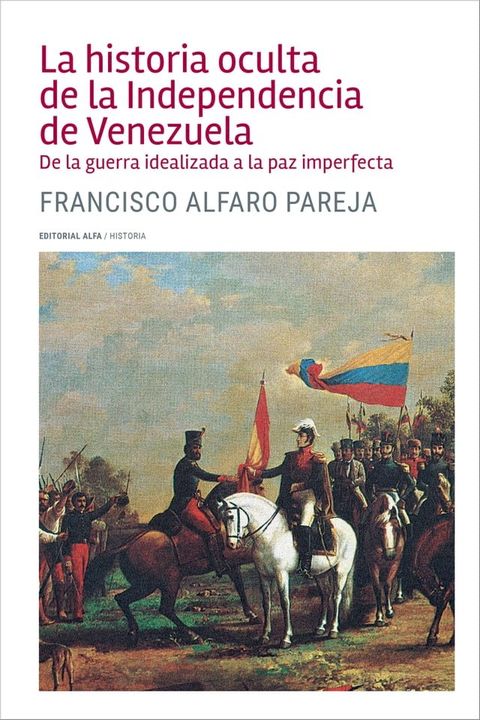 La historia oculta de la Independencia de Venezuela
De la guerra idealizada a la paz imperfecta

FRANCISCO ALFARO PAREJA

EDITORIAL ALFA / HISTORIA